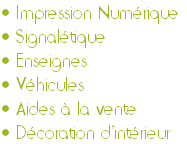 • Impression Numérique
• Signalétique
• Enseignes
• Véhicules
• Aides à la vente
• Décoration d'intérieur